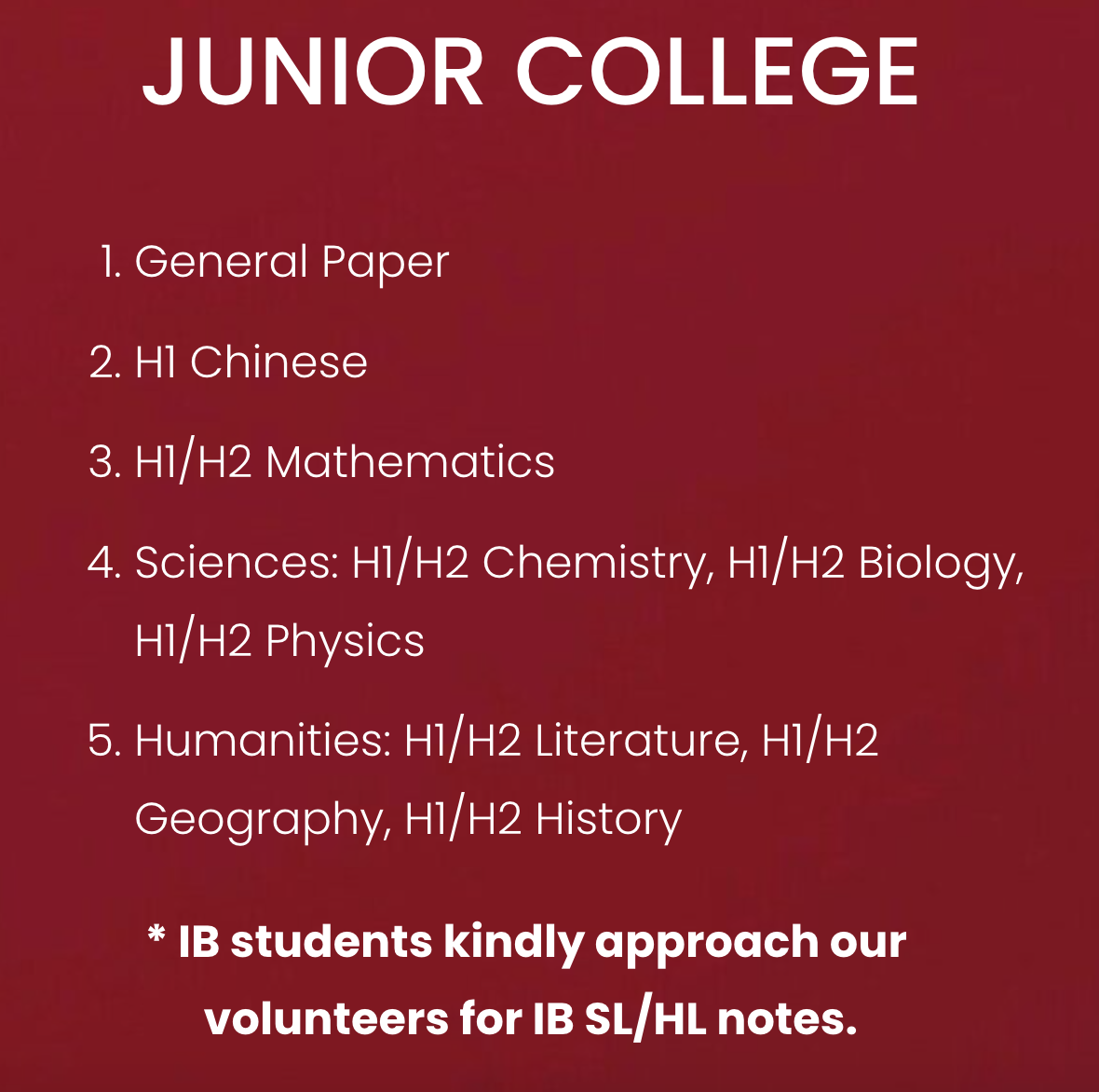 JUNIOR COLLEGE

1. General Paper

2. H1 Chinese

3. H1/H2 Mathematics

4. Sciences: H1/H2 Chemistry, H1/H2 Biology, H1/H2 Physics

5. Humanities: H1/H2 Literature, H1/H2 Geography, H1/H2 History

* IB students kindly approach our volunteers for IB SL/HL notes.